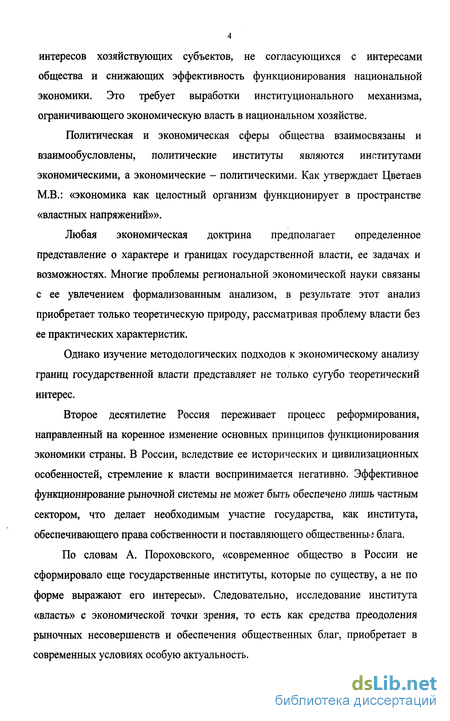 4

интересов хозяйствующих субъектов, не согласующихся с интересами общества и снижающих эффективность функционирования национальной экономики. Это требует выработки институционального механизма, ограничивающего экономическую власть в национальном хозяйстве.

Политическая и экономическая сферы общества взаимосвязаны и взаимообусловлены, политические институты являются институтами экономическими, а экономические – политическими. Как утверждает Цветаев М.В.: «экономика как целостный организм функционирует в пространстве «властных напряжений»».

Любая экономическая доктрина предполагает определенное представление о характере и границах государственной власти, ее задачах и возможностях. Многие проблемы региональной экономической науки связаны с ее увлечением формализованным анализом, в результате этот анализ приобретает только теоретическую природу, рассматривая проблему власти без ее практических характеристик.

Однако изучение методологических подходов к экономическому анализу границ государственной власти представляет не только сугубо теоретический интерес.

Второе десятилетие Россия переживает процесс реформирования, направленный на коренное изменение основных принципов функционирования экономики страны. В России, вследствие ее исторических и цивилизационных особенностей, стремление к власти воспринимается негативно. Эффективное функционирование рыночной системы не может быть обеспечено лишь частным сектором, что делает необходимым участие государства, как института, обеспечивающего права собственности и поставляющего общественные блага.

По словам А. Пороховского, «современное общество в России не сформировало еще государственные институты, которые по существу, а не по форме выражают его интересы». Следовательно, исследование института «власть» с экономической точки зрения, то есть как средства преодоления рыночных несовершенств и обеспечения общественных благ, приобретает в современных условиях особую актуальность.

dsLib.net
библиотека диссертаций